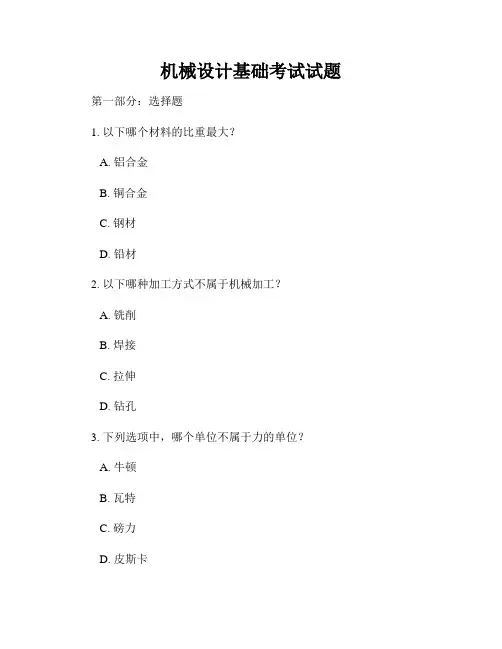 机械设计基础考试试题

第一部分：选择题

1. 以下哪个材料的比重最大？

A. 铝合金

B. 铜合金

C. 钢材

D. 铅材

2. 以下哪种加工方式不属于机械加工？

A. 铣削

B. 焊接

C. 拉伸

D. 钻孔

3. 下列选项中，哪个单位不属于力的单位？

A. 牛顿

B. 瓦特

C. 磅力

D. 皮斯卡